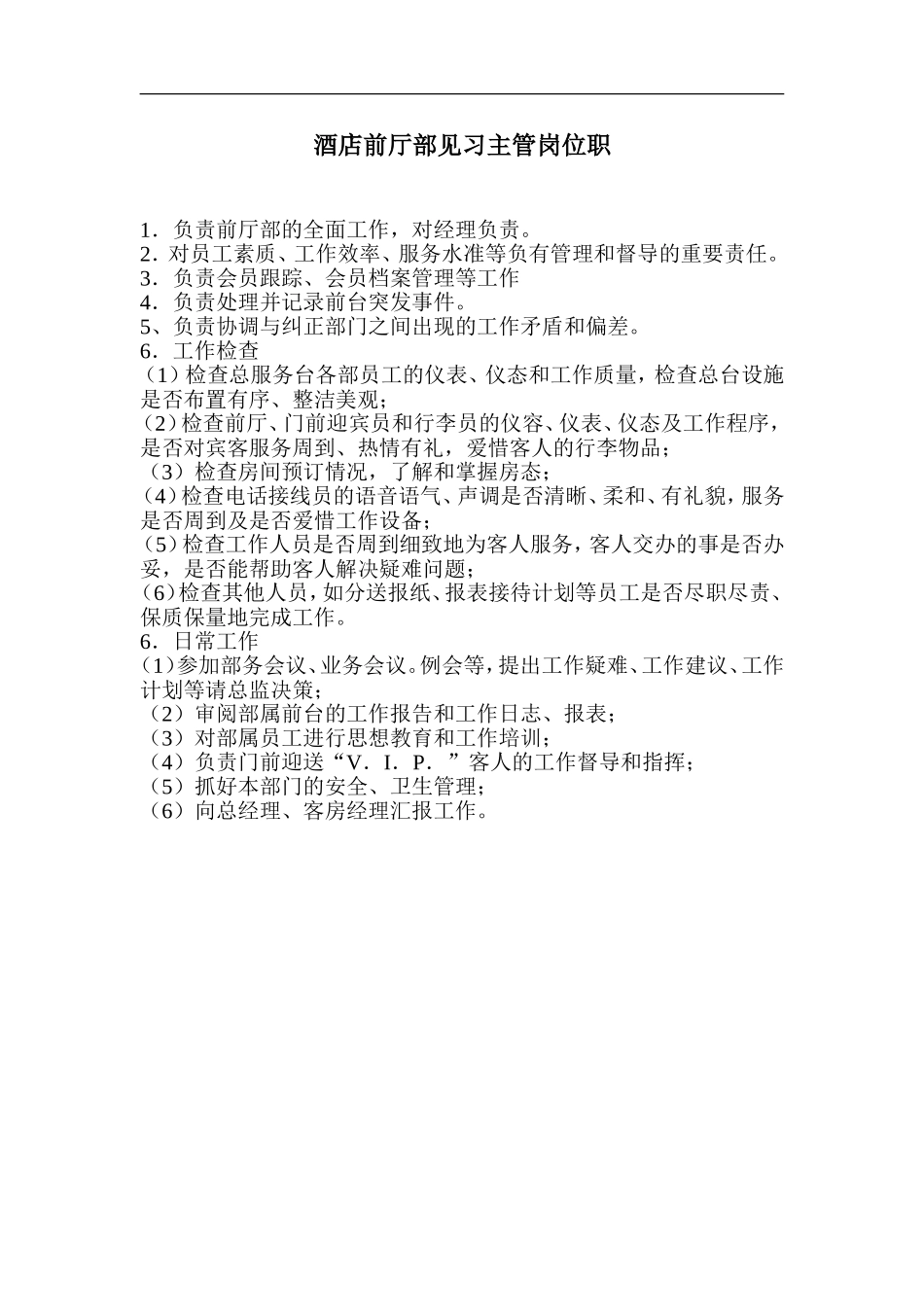 酒店前厅部见习主管岗位职

1．负责前厅部的全面工作，对经理负责。
2．对员工素质、工作效率、服务水准等负有管理和督导的重要责任。
3．负责会员跟踪、会员档案管理等工作
4．负责处理并记录前台突发事件。
5、负责协调与纠正部门之间出现的工作矛盾和偏差。
6．工作检查
（1）检查总服务台各部员工的仪表、仪态和工作质量，检查总台设施是否布置有序、整洁美观；
（2）检查前厅、门前迎宾员和行李员的仪容、仪表、仪态及工作程序，是否对宾客服务周到、热情有礼，爱惜客人的行李物品；
（3）检查房间预订情况，了解和掌握房态；
（4）检查电话接线员的语音语气、声调是否清晰、柔和、有礼貌，服务是否周到及是否爱惜工作设备；
（5）检查工作人员是否周到细致地为客人服务，客人交办的事是否办妥，是否能帮助客人解决疑难问题；
（6）检查其他人员，如分送报纸、报表接待计划等员工是否尽职尽责、保质保量地完成工作。
6．日常工作
（1）参加部务会议、业务会议。例会等，提出工作疑难、工作建议、工作计划等请总监决策；
（2）审阅部属前台的工作报告和工作日志、报表；
（3）对部属员工进行思想教育和工作培训；
（4）负责门前迎送“V．I．P．”客人的工作督导和指挥；
（5）抓好本部门的安全、卫生管理；
（6）向总经理、客房经理汇报工作。